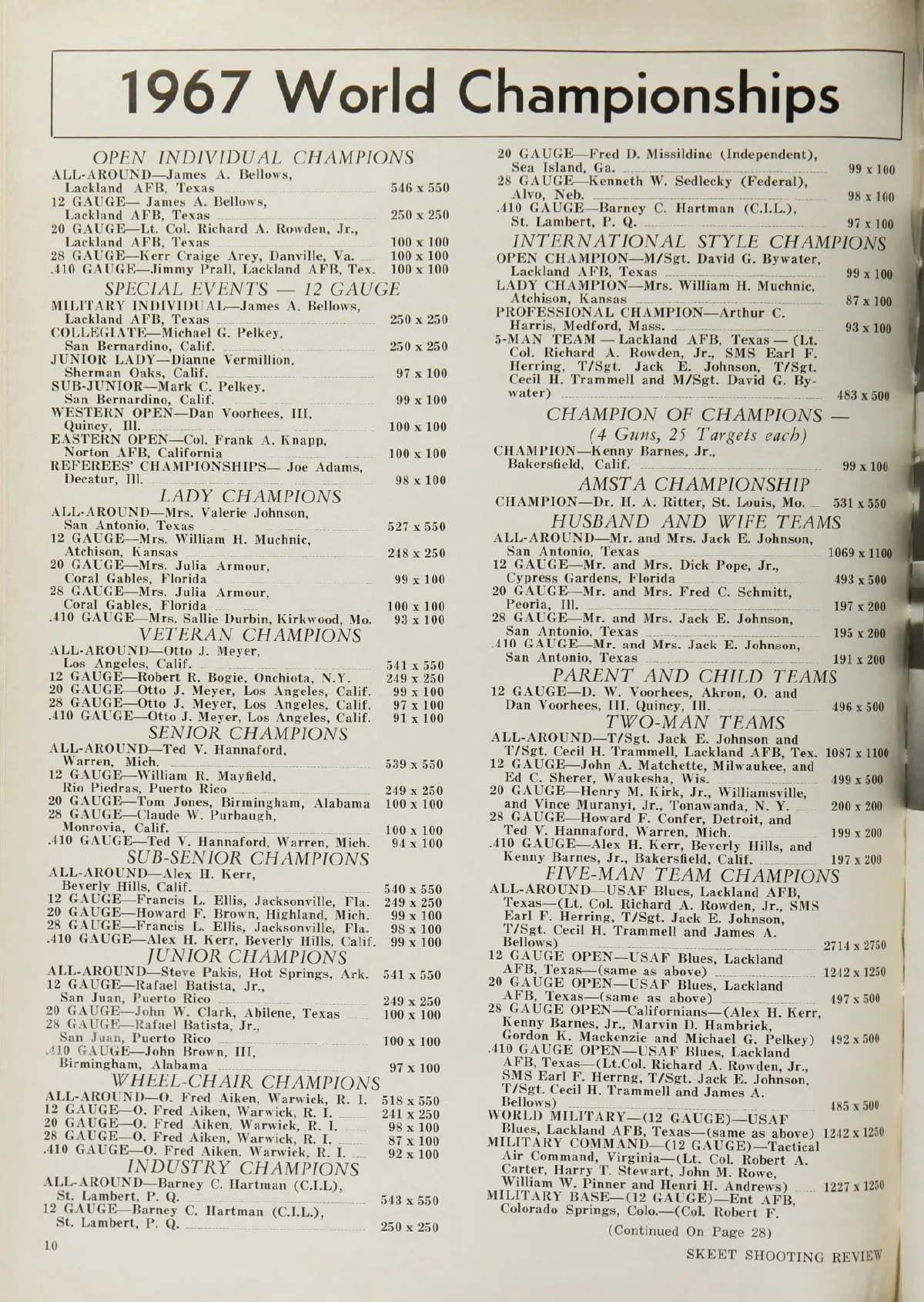 1967 World Championships

OPEN INDIVIDUAL CHAMPIONS
ALL-AROUND—James A. Bellows, Lackland AFB, Texas 546 x 550
12 GAUGE— James A. Bellows, Lackland AFB, Texas 250 x 250
20 GAUGE—Lt. Col. Richard A. Rowden, Jr., Lackland AFB, Texas 100 x 100
28 GAUGE—Kerr Craige Arey, Danville, Va. 100 x 100
.410 GAUGE—Jimmy Prall, Lackland AFB, Tex. 100 x 100

SPECIAL EVENTS — 12 GAUGE
MILITARY INDIVIDUAL—James A. Bellows, Lackland AFB, Texas 250 x 250
COLLEGIATE—Michael G. Pelkey, San Bernardino, Calif. 250 x 250
JUNIOR LADY—Dianne Vermillion, Sherman Oaks, Calif. 97 x 100
SUB-JUNIOR—Mark C. Pelkey, San Bernardino, Calif. 99 x 100
WESTERN OPEN—Dan Voorhees, III, Quincy, Ill. 100 x 100
EASTERN OPEN—Col. Frank A. Knapp, Norton AFB, California 100 x 100
REFEREES' CHAMPIONSHIPS— Joe Adams, Decatur, Ill. 98 x 100

LADY CHAMPIONS
ALL-AROUND—Mrs. Valerie Johnson, San Antonio, Texas 527 x 550
12 GAUGE—Mrs. William H. Muchnic, Atchison, Kansas 248 x 250
20 GAUGE—Mrs. Julia Armour, Coral Gables, Florida 99 x 100
28 GAUGE—Mrs. Julia Armour, Coral Gables, Florida 100 x 100
.410 GAUGE—Mrs. Sallie Durbin, Kirkwood, Mo. 93 x 100

VETERAN CHAMPIONS
ALL-AROUND—Otto J. Meyer, Los Angeles, Calif. 541 x 550
12 GAUGE—Robert R. Bogie, Onchiota, N.Y. 249 x 250
20 GAUGE—Otto J. Meyer, Los Angeles, Calif. 99 x 100
28 GAUGE—Otto J. Meyer, Los Angeles, Calif. 97 x 100
.410 GAUGE—Otto J. Meyer, Los Angeles, Calif. 91 x 100

SENIOR CHAMPIONS
ALL-AROUND—Ted V. Hannaford, Warren, Mich. 539 x 550
12 GAUGE—William R. Mayfield, Rio Piedras, Puerto Rico 249 x 250
20 GAUGE—Tom Jones, Birmingham, Alabama 100 x 100
28 GAUGE—Claude W. Purbaugh, Monrovia, Calif. 100 x 100
.410 GAUGE—Ted V. Hannaford, Warren, Mich. 94 x 100

SUB-SENIOR CHAMPIONS
ALL-AROUND—Alex H. Kerr, Beverly Hills, Calif. 540 x 550
12 GAUGE—Francis L. Ellis, Jacksonville, Fla. 249 x 250
20 GAUGE—Howard F. Brown, Highland, Mich. 99 x 100
28 GAUGE—Francis L. Ellis, Jacksonville, Fla. 98 x 100
.410 GAUGE—Alex H. Kerr, Beverly Hills, Calif. 99 x 100

JUNIOR CHAMPIONS
ALL-AROUND—Steve Pakis, Hot Springs, Ark. 541 x 550
12 GAUGE—Rafael Batista, Jr., San Juan, Puerto Rico 249 x 250
20 GAUGE—John W. Clark, Abilene, Texas 100 x 100
28 GAUGE—Rafael Batista, Jr., San Juan, Puerto Rico 100 x 100
.410 GAUGE—John Brown, III, Birmingham, Alabama 97 x 100

WHEEL-CHAIR CHAMPIONS
ALL-AROUND—O. Fred Aiken, Warwick, R. I. 518 x 550
12 GAUGE—O. Fred Aiken, Warwick, R. I. 241 x 250
20 GAUGE—O. Fred Aiken, Warwick, R. I. 98 x 100
28 GAUGE—O. Fred Aiken, Warwick, R. I. 87 x 100
.410 GAUGE—O. Fred Aiken, Warwick, R. I. 92 x 100

INDUSTRY CHAMPIONS
ALL-AROUND—Barney C. Hartman (C.I.L), St. Lambert, P. Q. 543 x 550
12 GAUGE—Barney C. Hartman (C.I.L.), St. Lambert, P. Q. 250 x 250
20 GAUGE—Fred D. Missildine (Independent), Sea Island, Ga. 99 x 100
28 GAUGE—Kenneth W. Sedlecky (Federal), Alvo, Neb. 98 x 100
.410 GAUGE—Barney C. Hartman (C.I.L.), St. Lambert, P. Q. 97 x 100

INTERNATIONAL STYLE CHAMPIONS
OPEN CHAMPION—M/Sgt. David G. Bywater, Lackland AFB, Texas 99 x 100
LADY CHAMPION—Mrs. William H. Muchnic, Atchison, Kansas 87 x 100
PROFESSIONAL CHAMPION—Arthur C. Harris, Medford, Mass. 93 x 100
5-MAN TEAM — Lackland AFB, Texas — (Lt. Col. Richard A. Rowden, Jr., SMS Earl F. Herring, T/Sgt. Jack E. Johnson, T/Sgt. Cecil H. Trammell and M/Sgt. David G. Bywater) 483 x 500

CHAMPION OF CHAMPIONS — (4 Guns, 25 Targets each)
CHAMPION—Kenny Barnes, Jr., Bakersfield, Calif. 99 x 100

AMSTA CHAMPIONSHIP
CHAMPION—Dr. H. A. Ritter, St. Louis, Mo. 531 x 550

HUSBAND AND WIFE TEAMS
ALL-AROUND—Mr. and Mrs. Jack E. Johnson, San Antonio, Texas 1069 x 1100
12 GAUGE—Mr. and Mrs. Dick Pope, Jr., Cypress Gardens, Florida 493 x 500
20 GAUGE—Mr. and Mrs. Fred C. Schmitt, Peoria, Ill. 197 x 200
28 GAUGE—Mr. and Mrs. Jack E. Johnson, San Antonio, Texas 195 x 200
.410 GAUGE—Mr. and Mrs. Jack E. Johnson, San Antonio, Texas 191 x 200

PARENT AND CHILD TEAMS
12 GAUGE—D. W. Voorhees, Akron, O. and Dan Voorhees, III, Quincy, Ill. 496 x 500

TWO-MAN TEAMS
ALL-AROUND—T/Sgt. Jack E. Johnson and T/Sgt. Cecil H. Trammell, Lackland AFB, Tex. 1087 x 1100
12 GAUGE—John A. Matchette, Milwaukee, and Ed C. Sherer, Waukesha, Wis. 499 x 500
20 GAUGE—Henry M. Kirk, Jr., Williamsville, and Vince Muranyi, Jr., Tonawanda, N. Y. 200 x 200
28 GAUGE—Howard F. Confer, Detroit, and Ted V. Hannaford, Warren, Mich. 199 x 200
.410 GAUGE—Alex H. Kerr, Beverly Hills, and Kenny Barnes, Jr., Bakersfield, Calif. 197 x 200

FIVE-MAN TEAM CHAMPIONS
ALL-AROUND—USAF Blues, Lackland AFB, Texas—(Lt. Col. Richard A. Rowden, Jr., SMS Earl F. Herring, T/Sgt. Jack E. Johnson, T/Sgt. Cecil H. Trammell and James A. Bellows) 2714 x 2750
12 GAUGE OPEN—USAF Blues, Lackland AFB, Texas—(same as above) 1242 x 1250
20 GAUGE OPEN—USAF Blues, Lackland AFB, Texas—(same as above) 497 x 500
28 GAUGE OPEN—Californians—(Alex H. Kerr, Kenny Barnes, Jr., Marvin D. Hambrick, Gordon K. Mackenzie and Michael G. Pelkey) 492 x 500
.410 GAUGE OPEN—USAF Blues, Lackland AFB, Texas—(Lt.Col. Richard A. Rowden, Jr., SMS Earl F. Herrng, T/Sgt. Jack E. Johnson, T/Sgt. Cecil H. Trammell and James A. Bellows) 485 x 500
WORLD MILITARY—(12 GAUGE)—USAF Blues, Lackland AFB, Texas—(same as above) 1242 x 1250
MILITARY COMMAND—(12 GAUGE)—Tactical Air Command, Virginia—(Lt. Col. Robert A. Carter, Harry T. Stewart, John M. Rowe, William W. Pinner and Henri H. Andrews) 1227 x 1250
MILITARY BASE—(12 GAUGE)—Ent AFB, Colorado Springs, Colo.—(Col. Robert F.

(Continued On Page 28)

10

SKEET SHOOTING REVIEW